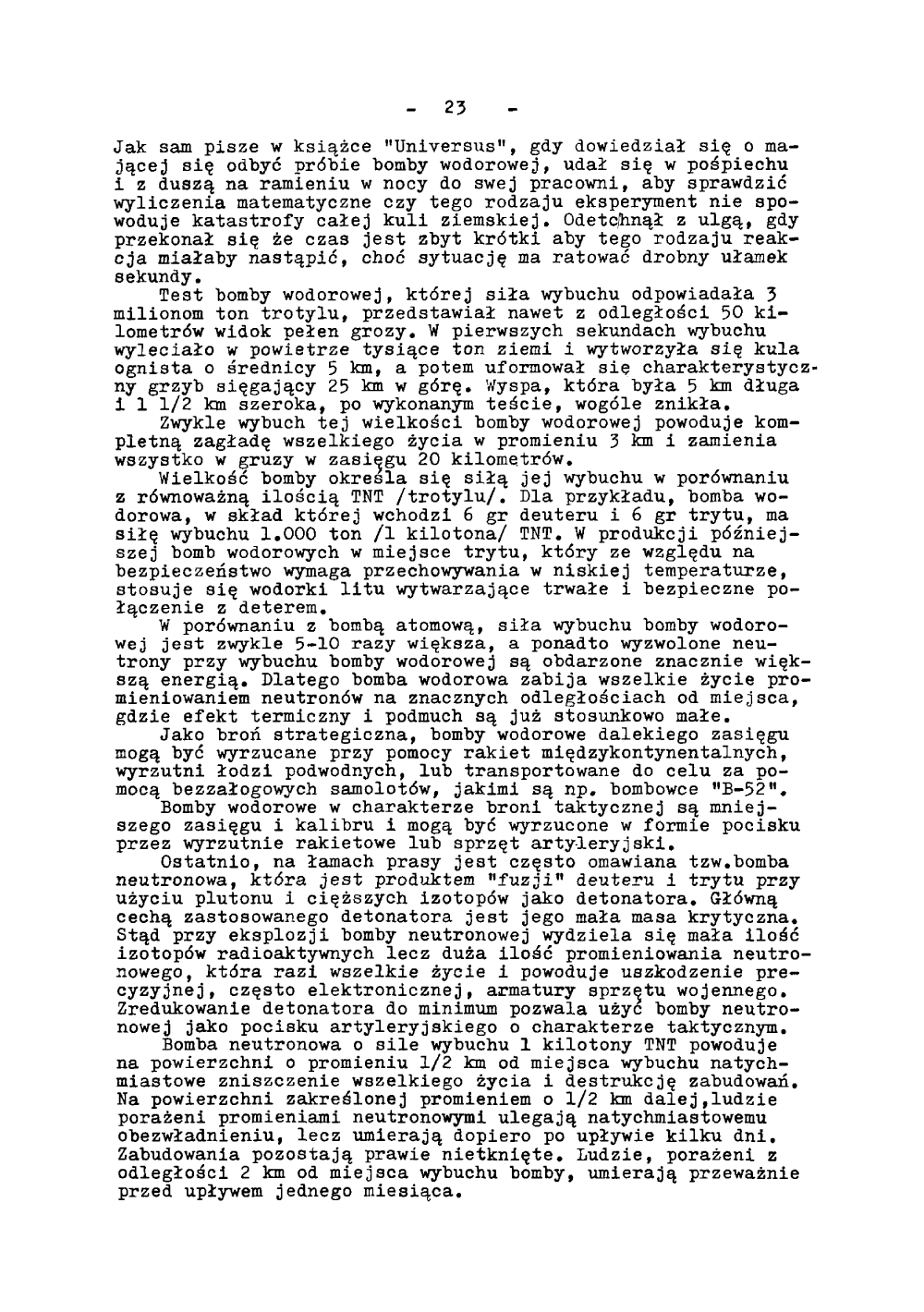 - 23 -

Jak sam pisze w książce "Universus", gdy dowiedział się o mającej się odbyć próbie bomby wodorowej, udał się w pośpiechu i z duszą na ramieniu w nocy do swej pracowni, aby sprawdzić wyliczenia matematyczne czy tego rodzaju eksperyment nie spowoduje katastrofy całej kuli ziemskiej. Odetchnął z ulgą, gdy przekonał się że czas jest zbyt krótki aby tego rodzaju reakcja miałaby nastąpić, choć sytuację ma ratować drobny ułamek sekundy.

Test bomby wodorowej, której siła wybuchu odpowiadała 3 milionom ton trotylu, przedstawiał nawet z odległości 50 kilometrów widok pełen grozy. W pierwszych sekundach wybuchu wyleciało w powietrze tysiące ton ziemi i wytworzyła się kula ognista o średnicy 5 km, a potem uformował się charakterystyczny grzyb sięgający 25 km w górę. Wyspa, która była 5 km długa i 1 1/2 km szeroka, po wykonanym teście, wogóle znikła.

Zwykle wybuch tej wielkości bomby wodorowej powoduje kompletną zagładę wszelkiego życia w promieniu 3 km i zamienia wszystko w gruzy w zasięgu 20 kilometrów.

Wielkość bomby określa się siłą jej wybuchu w porównaniu z równoważną ilością TNT /trotylu/. Dla przykładu, bomba wodorowa, w skład której wchodzi 6 gr deuteru i 6 gr trytu, ma siłę wybuchu 1.000 ton /1 kilotona/ TNT. W produkcji późniejszej bomb wodorowych w miejsce trytu, który ze względu na bezpieczeństwo wymaga przechowywania w niskiej temperaturze, stosuje się wodorki litu wytwarzające trwałe i bezpieczne połączenie z deterem.

W porównaniu z bombą atomową, siła wybuchu bomby wodorowej jest zwykle 5-10 razy większa, a ponadto wyzwolone neutrony przy wybuchu bomby wodorowej są obdarzone znacznie większą energią. Dlatego bomba wodorowa zabija wszelkie życie promieniowaniem neutronów na znacznych odległościach od miejsca, gdzie efekt termiczny i podmuch są już stosunkowo małe.

Jako broń strategiczna, bomby wodorowe dalekiego zasięgu mogą być wyrzucane przy pomocy rakiet międzykontynentalnych, wyrzutni łodzi podwodnych, lub transportowane do celu za pomocą bezzałogowych samolotów, jakimi są np. bombowce "B-52".

Bomby wodorowe w charakterze broni taktycznej są mniejszego zasięgu i kalibru i mogą być wyrzucone w formie pocisku przez wyrzutnie rakietowe lub sprzęt artyleryjski.

Ostatnio, na łamach prasy jest często omawiana tzw.bomba neutronowa, która jest produktem "fuzji" deuteru i trytu przy użyciu plutonu i cięższych izotopów jako detonatora. Główną cechą zastosowanego detonatora jest jego mała masa krytyczna. Stąd przy eksplozji bomby neutronowej wydziela się mała ilość izotopów radioaktywnych lecz duża ilość promieniowania neutronowego, która razi wszelkie życie i powoduje uszkodzenie precyzyjnej, często elektronicznej, armatury sprzętu wojennego. Zredukowanie detonatora do minimum pozwala użyć bomby neutronowej jako pocisku artyleryjskiego o charakterze taktycznym.

Bomba neutronowa o sile wybuchu 1 kilotony TNT powoduje na powierzchni o promieniu 1/2 km od miejsca wybuchu natychmiastowe zniszczenie wszelkiego życia i destrukcję zabudowań. Na powierzchni zakreślonej promieniem o 1/2 km dalej,ludzie porażeni promieniami neutronowymi ulegają natychmiastowemu obezwładnieniu, lecz umierają dopiero po upływie kilku dni. Zabudowania pozostają prawie nietknięte. Ludzie, porażeni z odległości 2 km od miejsca wybuchu bomby, umierają przeważnie przed upływem jednego miesiąca.